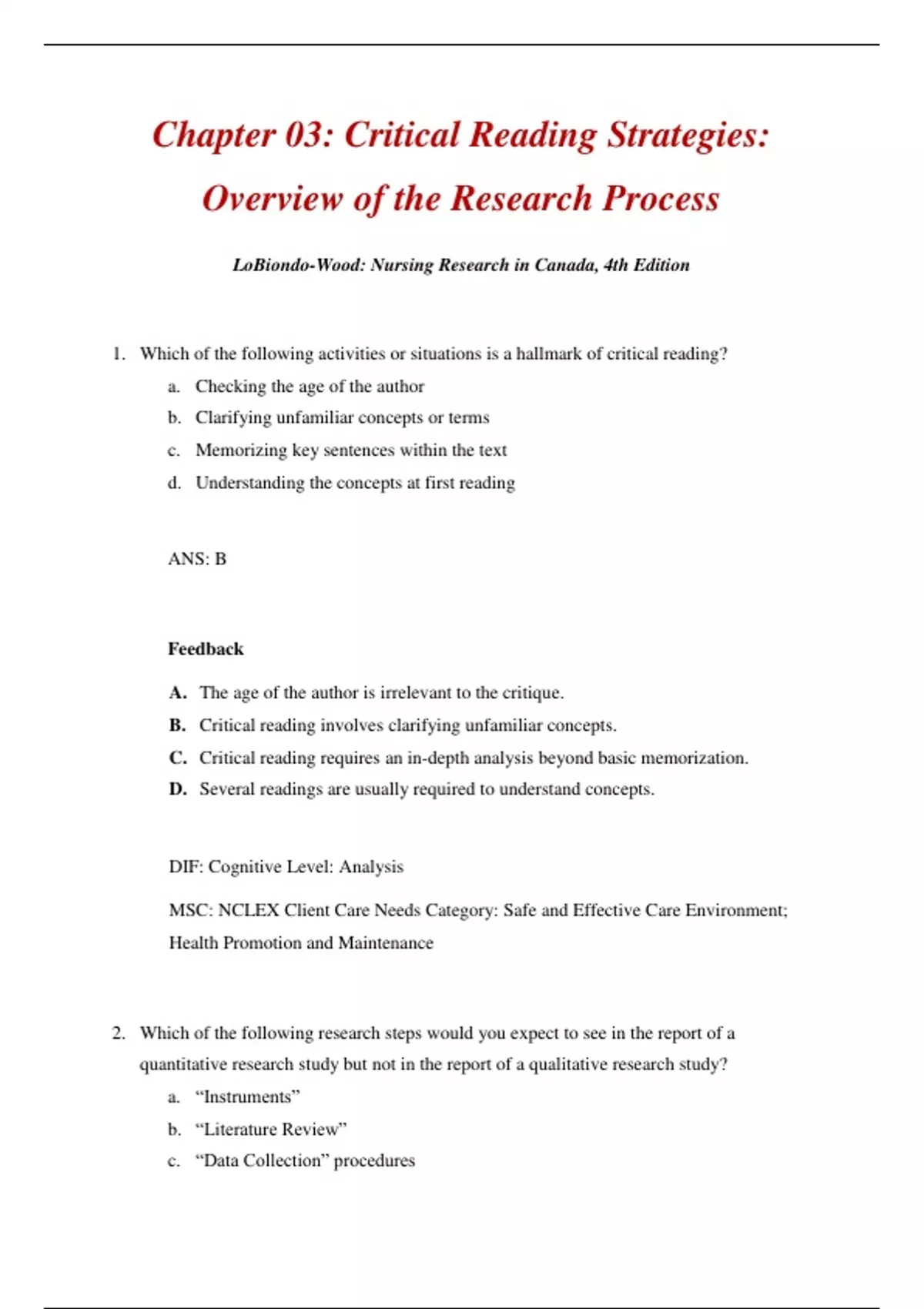 Chapter 03: Critical Reading Strategies: Overview of the Research Process

LoBiondo-Wood: Nursing Research in Canada, 4th Edition

1. Which of the following activities or situations is a hallmark of critical reading?

a. Checking the age of the author

b. Clarifying unfamiliar concepts or terms

c. Memorizing key sentences within the text

d. Understanding the concepts at first reading

ANS: B

Feedback

A. The age of the author is irrelevant to the critique.

B. Critical reading involves clarifying unfamiliar concepts.

C. Critical reading requires an in-depth analysis beyond basic memorization.

D. Several readings are usually required to understand concepts.

DIF: Cognitive Level: Analysis

MSC: NCLEX Client Care Needs Category: Safe and Effective Care Environment; Health Promotion and Maintenance

2. Which of the following research steps would you expect to see in the report of a quantitative research study but not in the report of a qualitative research study?

a. “Instruments”

b. “Literature Review”

c. “Data Collection” procedures